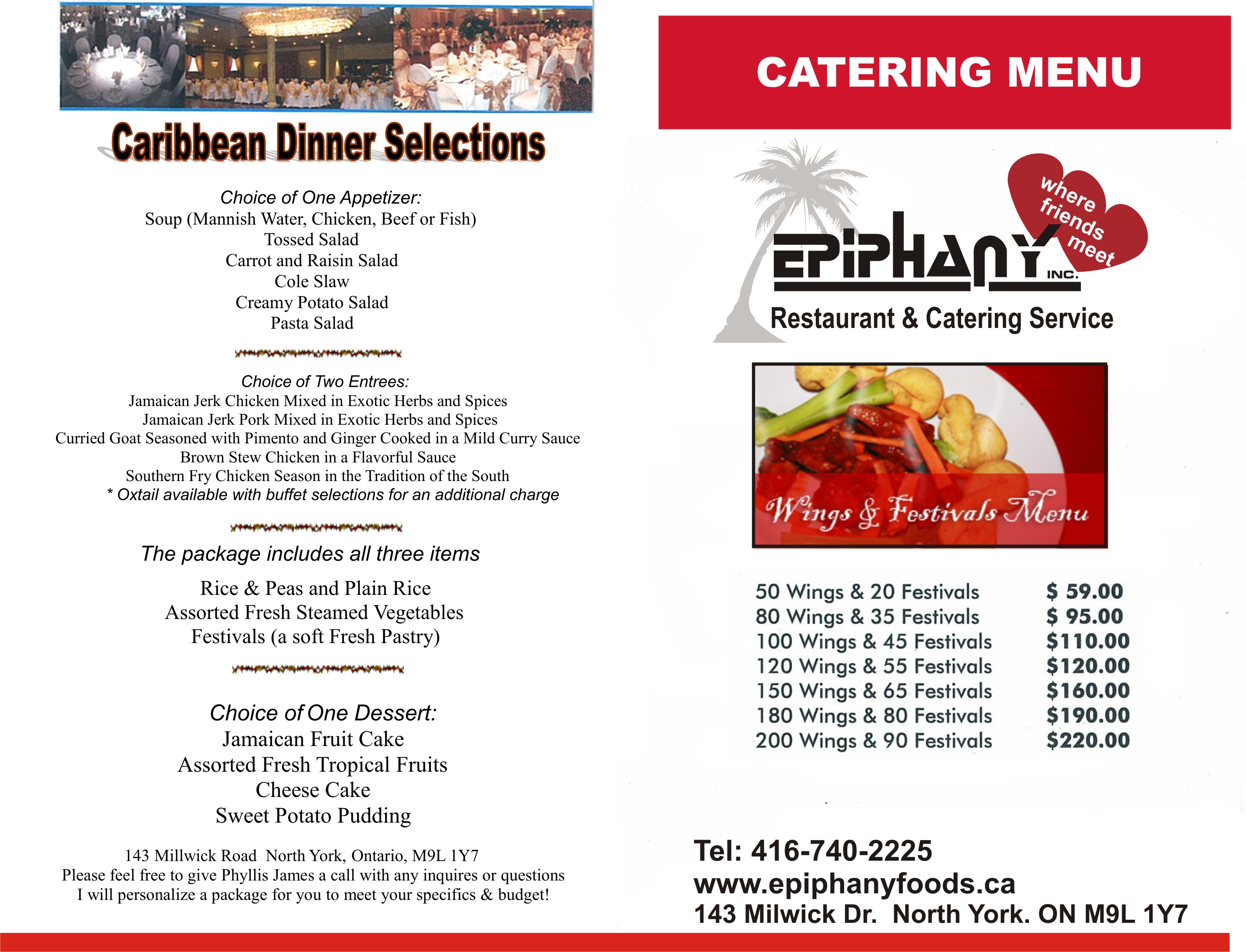 Caribbean Dinner Selections

Choice of One Appetizer:
Soup (Mannish Water, Chicken, Beef or Fish)
Tossed Salad
Carrot and Raisin Salad
Cole Slaw
Creamy Potato Salad
Pasta Salad

Choice of Two Entrees:
Jamaican Jerk Chicken Mixed in Exotic Herbs and Spices
Jamaican Jerk Pork Mixed in Exotic Herbs and Spices
Curried Goat Seasoned with Pimento and Ginger Cooked in a Mild Curry Sauce
Brown Stew Chicken in a Flavorful Sauce
Southern Fry Chicken Season in the Tradition of the South
* Oxtail available with buffet selections for an additional charge

The package includes all three items

Rice & Peas and Plain Rice
Assorted Fresh Steamed Vegetables
Festivals (a soft Fresh Pastry)

Choice of One Dessert:
Jamaican Fruit Cake
Assorted Fresh Tropical Fruits
Cheese Cake
Sweet Potato Pudding

143 Millwick Road North York, Ontario, M9L 1Y7
Please feel free to give Phyllis James a call with any inquires or questions
I will personalize a package for you to meet your specifics & budget!

CATERING MENU

where friends meet

EPIPHANY INC.

Restaurant & Catering Service

Wings & Festivals Menu

| 50 Wings & 20 Festivals | $ 59.00 |
|---|---|
| 80 Wings & 35 Festivals | $ 95.00 |
| 100 Wings & 45 Festivals | $110.00 |
| 120 Wings & 55 Festivals | $120.00 |
| 150 Wings & 65 Festivals | $160.00 |
| 180 Wings & 80 Festivals | $190.00 |
| 200 Wings & 90 Festivals | $220.00 |

Tel: 416-740-2225
www.epiphanyfoods.ca
143 Milwick Dr. North York. ON M9L 1Y7